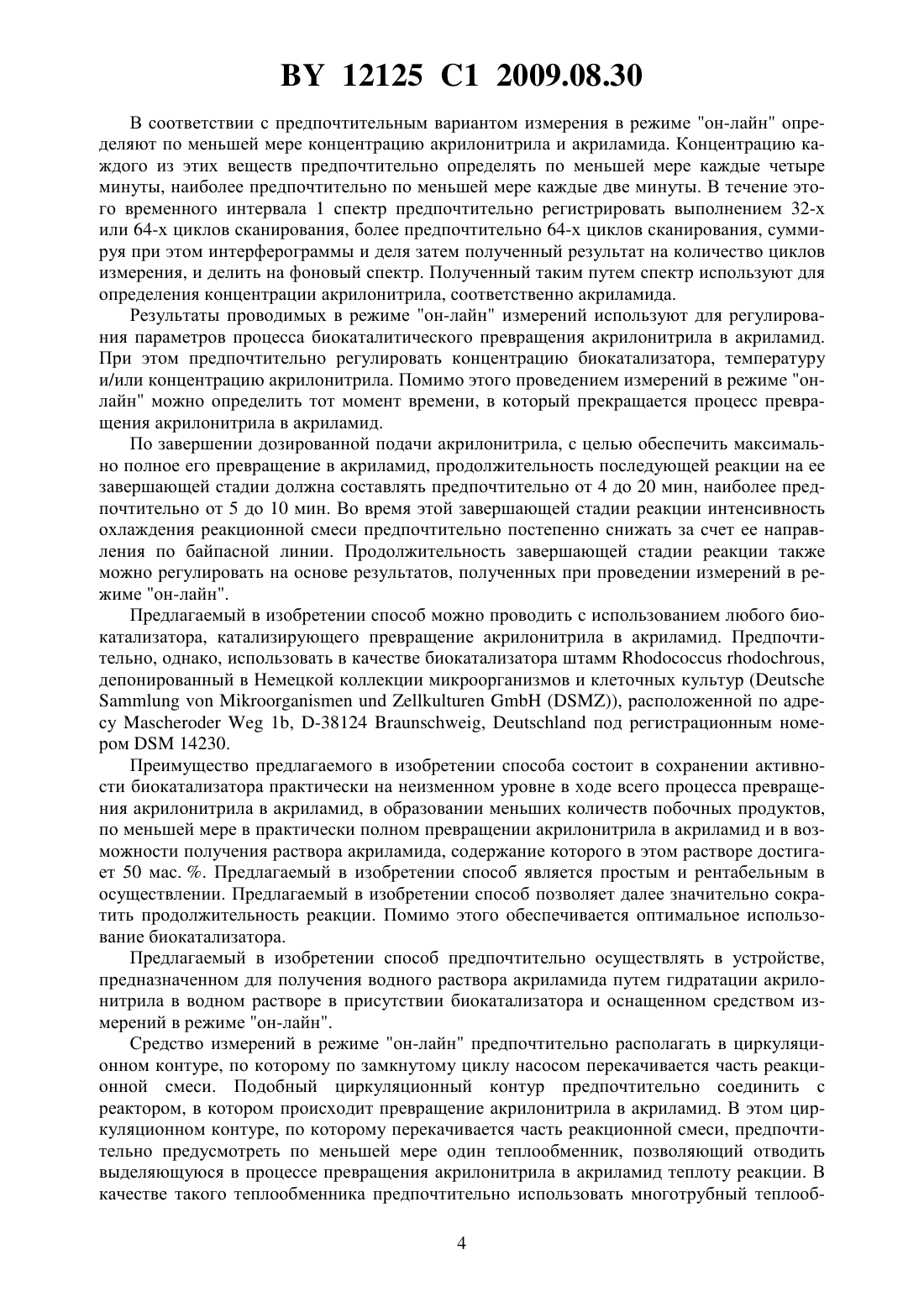 BY 12125 C1 2009.08.30

В соответствии с предпочтительным вариантом измерения в режиме "он-лайн" определяют по меньшей мере концентрацию акрилонитрила и акриламида. Концентрацию каждого из этих веществ предпочтительно определять по меньшей мере каждые четыре минуты, наиболее предпочтительно по меньшей мере каждые две минуты. В течение этого временного интервала 1 спектр предпочтительно регистрировать выполнением 32-х или 64-х циклов сканирования, более предпочтительно 64-х циклов сканирования, суммируя при этом интерферограммы и деля затем полученный результат на количество циклов измерения, и делить на фоновый спектр. Полученный таким путем спектр используют для определения концентрации акрилонитрила, соответственно акриламида.

Результаты проводимых в режиме "он-лайн" измерений используют для регулирования параметров процесса биокаталитического превращения акрилонитрила в акриламид. При этом предпочтительно регулировать концентрацию биокатализатора, температуру и/или концентрацию акрилонитрила. Помимо этого проведением измерений в режиме "он-лайн" можно определить тот момент времени, в который прекращается процесс превращения акрилонитрила в акриламид.

По завершении дозированной подачи акрилонитрила, с целью обеспечить максимально полное его превращение в акриламид, продолжительность последующей реакции на ее завершающей стадии должна составлять предпочтительно от 4 до 20 мин, наиболее предпочтительно от 5 до 10 мин. Во время этой завершающей стадии реакции интенсивность охлаждения реакционной смеси предпочтительно постепенно снижать за счет ее направления по байпасной линии. Продолжительность завершающей стадии реакции также можно регулировать на основе результатов, полученных при проведении измерений в режиме "он-лайн".

Предлагаемый в изобретении способ можно проводить с использованием любого биокатализатора, катализирующего превращение акрилонитрила в акриламид. Предпочтительно, однако, использовать в качестве биокатализатора штамм Rhodococcus rhodochrous, депонированный в Немецкой коллекции микроорганизмов и клеточных культур (Deutsche Sammlung von Mikroorganismen und Zellkulturen GmbH (DSMZ)), расположенной по адресу Mascheroder Weg 1b, D-38124 Braunschweig, Deutschland под регистрационным номером DSM 14230.

Преимущество предлагаемого в изобретении способа состоит в сохранении активности биокатализатора практически на неизменном уровне в ходе всего процесса превращения акрилонитрила в акриламид, в образовании меньших количеств побочных продуктов, по меньшей мере в практически полном превращении акрилонитрила в акриламид и в возможности получения раствора акриламида, содержание которого в этом растворе достигает 50 мас. %. Предлагаемый в изобретении способ является простым и рентабельным в осуществлении. Предлагаемый в изобретении способ позволяет далее значительно сократить продолжительность реакции. Помимо этого обеспечивается оптимальное использование биокатализатора.

Предлагаемый в изобретении способ предпочтительно осуществлять в устройстве, предназначенном для получения водного раствора акриламида путем гидратации акрилонитрила в водном растворе в присутствии биокатализатора и оснащенном средством измерений в режиме "он-лайн".

Средство измерений в режиме "он-лайн" предпочтительно располагать в циркуляционном контуре, по которому по замкнутому циклу насосом перекачивается часть реакционной смеси. Подобный циркуляционный контур предпочтительно соединить с реактором, в котором происходит превращение акрилонитрила в акриламид. В этом циркуляционном контуре, по которому перекачивается часть реакционной смеси, предпочтительно предусмотреть по меньшей мере один теплообменник, позволяющий отводить выделяющуюся в процессе превращения акрилонитрила в акриламид теплоту реакции. В качестве такого теплообменника предпочтительно использовать многотрубный теплооб-

4